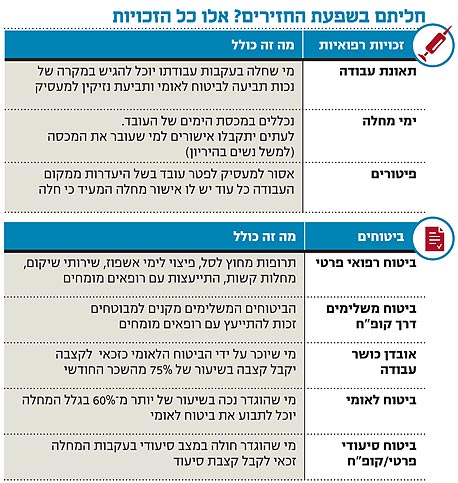 חליתם בשפעת החזירים? אלו כל הזכויות

| זכויות רפואיות | מה זה כולל |
|---|---|
| תאונת עבודה | מי שחלה בעקבות עבודתו יוכל להגיש במקרה של נכות תביעה לביטוח לאומי ותביעת נזיקין למעסיק |
| ימי מחלה | נכללים במכסת הימים של העובד. לעתים יתקבלו אישורים למי שעובר את המכסה (למשל נשים בהיריון) |
| פיטורים | אסור למעסיק לפטר עובד בשל היעדרות ממקום העבודה כל עוד יש לו אישור מחלה המעיד כי חלה |

| ביטוחים | מה זה כולל |
|---|---|
| ביטוח רפואי פרטי | תרופות מחוץ לסל, פיצוי לימי אשפוז, שירותי שיקום, מחלות קשות, התייעצות עם רופאים מומחים |
| ביטוח משלימים דרך קופ"ח | הביטוחים המשלימים מקנים למבוטחים זכות להתייעץ עם רופאים מומחים |
| אובדן כושר עבודה | מי שיוכר על ידי הביטוח הלאומי כזכאי לקצבה יקבל קצבה בשיעור של 75% מהשכר החודשי |
| ביטוח לאומי | מי שהוגדר נכה בשיעור של יותר מ־60% בגלל המחלה יוכל לתבוע את ביטוח לאומי |
| ביטוח סיעודי פרטי/קופ"ח | מי שהוגדר חולה במצב סיעודי בעקבות המחלה זכאי לקבל קצבת סיעוד |